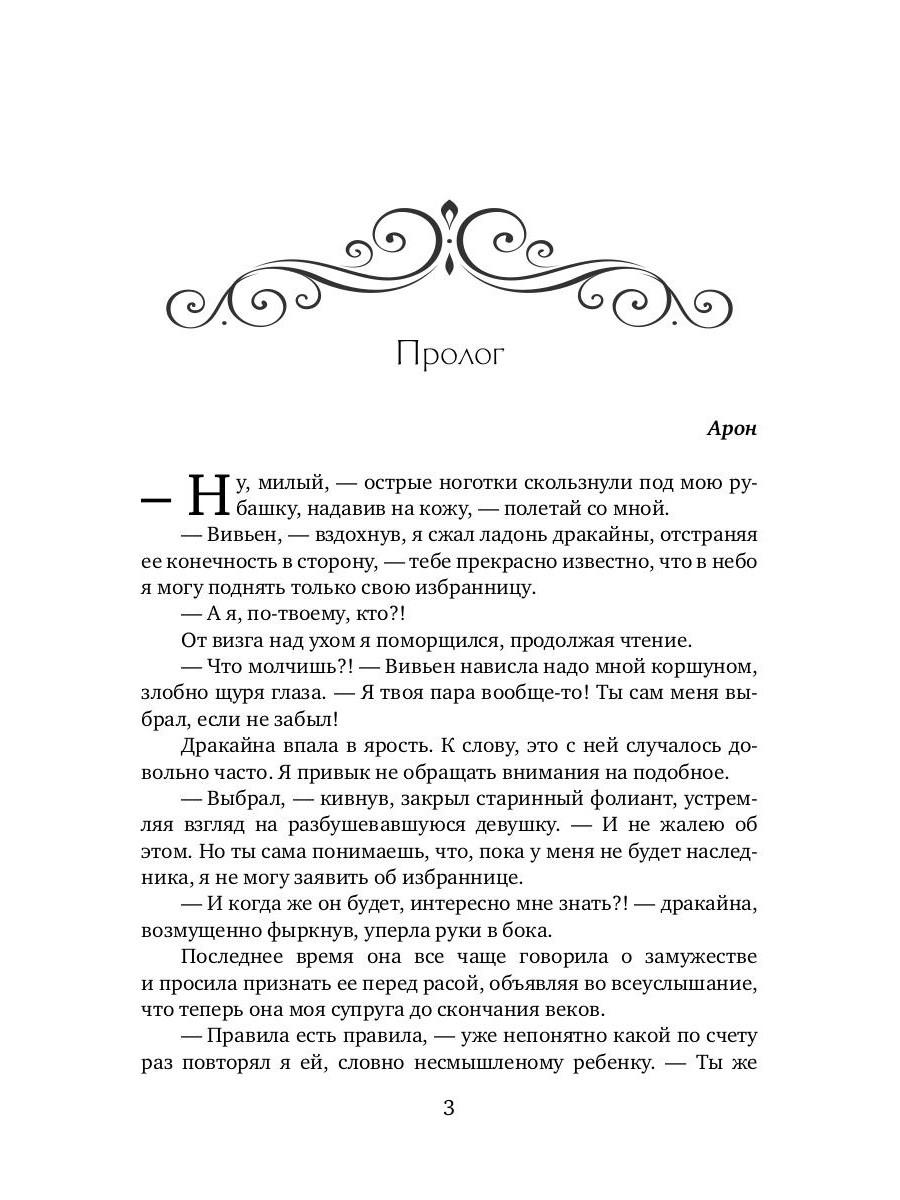 Пролог

Арон

— Ну, милый, — острые ноготки скользнули под мою рубашку, надавив на кожу, — полетай со мной.

— Вивьен, — вздохнув, я сжал ладонь дракайны, отстраняя ее конечность в сторону, — тебе прекрасно известно, что в небо я могу поднять только свою избранницу.

— А я, по-твоему, кто?!

От визга над ухом я поморщился, продолжая чтение.

— Что молчишь?! — Вивьен нависла надо мной коршуном, злобно щуря глаза. — Я твоя пара вообще-то! Ты сам меня выбрал, если не забыл!

Дракайна впала в ярость. К слову, это с ней случалось довольно часто. Я привык не обращать внимания на подобное.

— Выбрал, — кивнув, закрыл старинный фолиант, устремляя взгляд на разбушевавшуюся девушку. — И не жалею об этом. Но ты сама понимаешь, что, пока у меня не будет наследника, я не могу заявить об избраннице.

— И когда же он будет, интересно мне знать?! — дракайна, возмущенно фыркнув, уперла руки в бока.

Последнее время она все чаще говорила о замужестве и просила признать ее перед расой, объявляя во всеуслышание, что теперь она моя супруга до скончания веков.

— Правила есть правила, — уже непонятно какой по счету раз повторял я ей, словно несмышленому ребенку. — Ты же

3